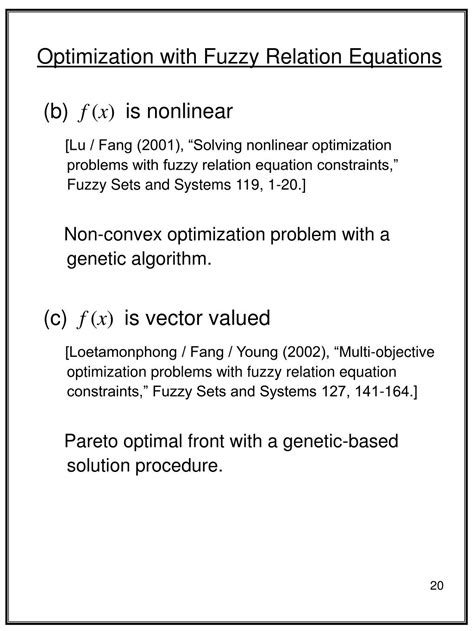 Optimization with Fuzzy Relation Equations

(b) $f(x)$ is nonlinear

[Lu / Fang (2001), “Solving nonlinear optimization problems with fuzzy relation equation constraints,” Fuzzy Sets and Systems 119, 1-20.]

Non-convex optimization problem with a genetic algorithm.

(c) $f(x)$ is vector valued

[Loetamonphong / Fang / Young (2002), “Multi-objective optimization problems with fuzzy relation equation constraints,” Fuzzy Sets and Systems 127, 141-164.]

Pareto optimal front with a genetic-based solution procedure.

20